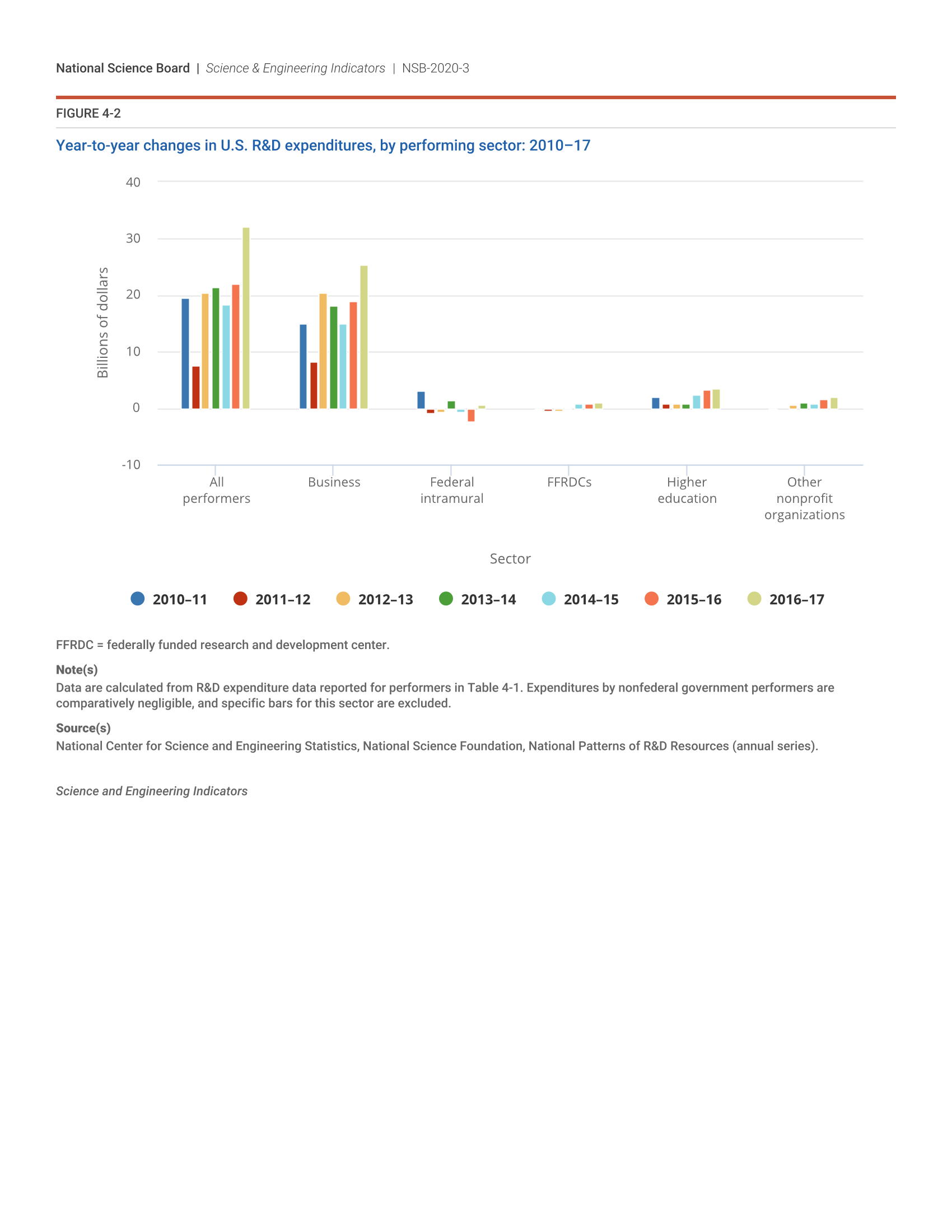 National Science Board | Science & Engineering Indicators | NSB-2020-3

FIGURE 4-2

Year-to-year changes in U.S. R&D expenditures, by performing sector: 2010–17

40
30
20
10
0
-10

Billions of dollars

All performers
Business
Federal intramural
FFRDCs
Higher education
Other nonprofit organizations

Sector

2010–11 2011–12 2012–13 2013–14 2014–15 2015–16 2016–17

FFRDC = federally funded research and development center.

Note(s)
Data are calculated from R&D expenditure data reported for performers in Table 4-1. Expenditures by nonfederal government performers are comparatively negligible, and specific bars for this sector are excluded.

Source(s)
National Center for Science and Engineering Statistics, National Science Foundation, National Patterns of R&D Resources (annual series).

Science and Engineering Indicators